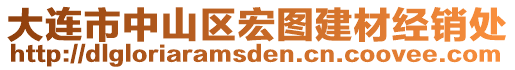 大连市中山区宏图建材经销处
http://dlgloriaramsden.cn.coovee.com